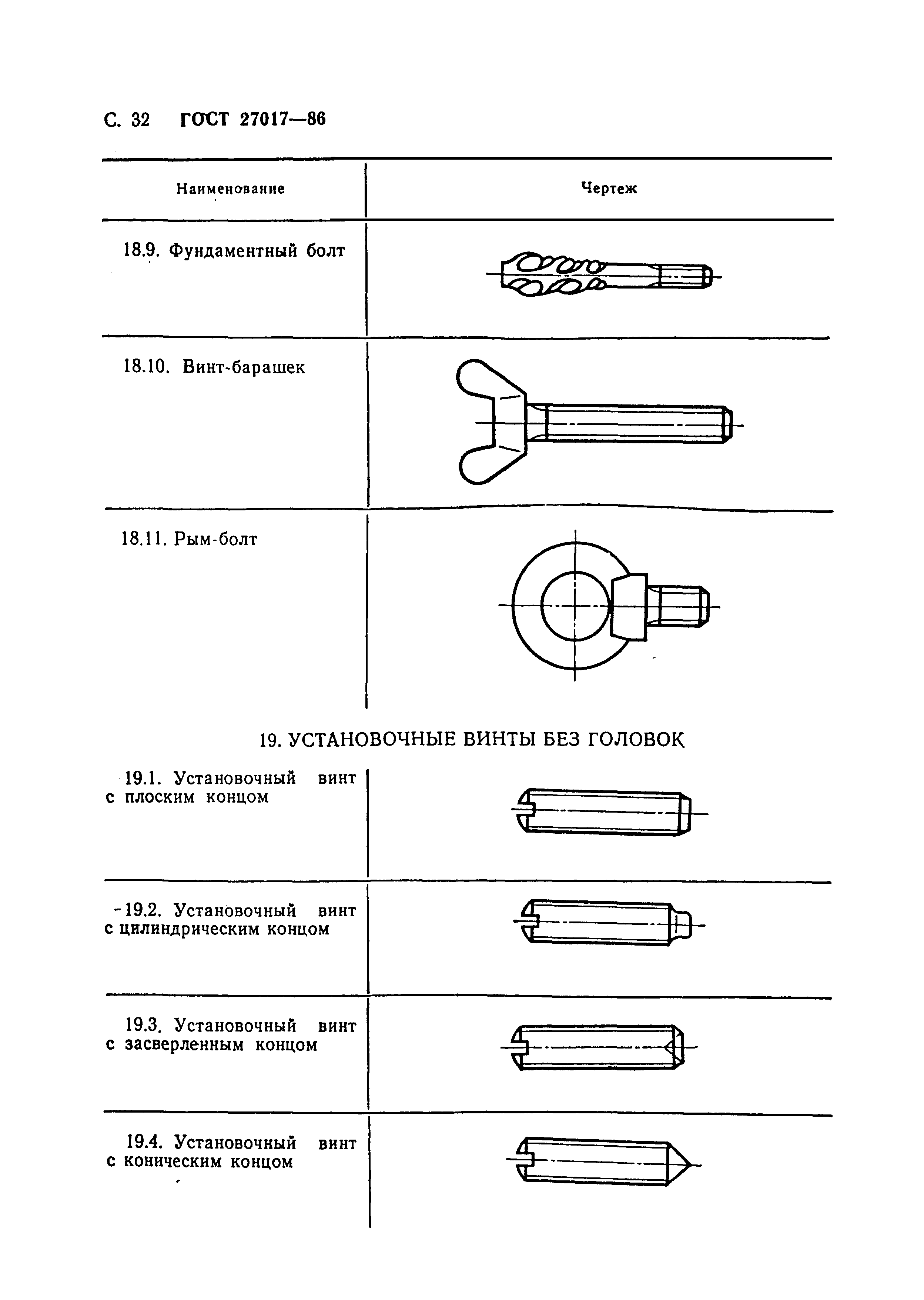 С. 32 ГОСТ 27017—86

| Наименование | Чертеж |
|---|---|
| 18.9. Фундаментный болт | |
| 18.10. Винт-барашек | |
| 18.11. Рым-болт | |

19. УСТАНОВОЧНЫЕ ВИНТЫ БЕЗ ГОЛОВОК

| | |
|---|---|
| 19.1. Установочный винт с плоским концом | |
| 19.2. Установочный винт с цилиндрическим концом | |
| 19.3. Установочный винт с засверленным концом | |
| 19.4. Установочный винт с коническим концом | |